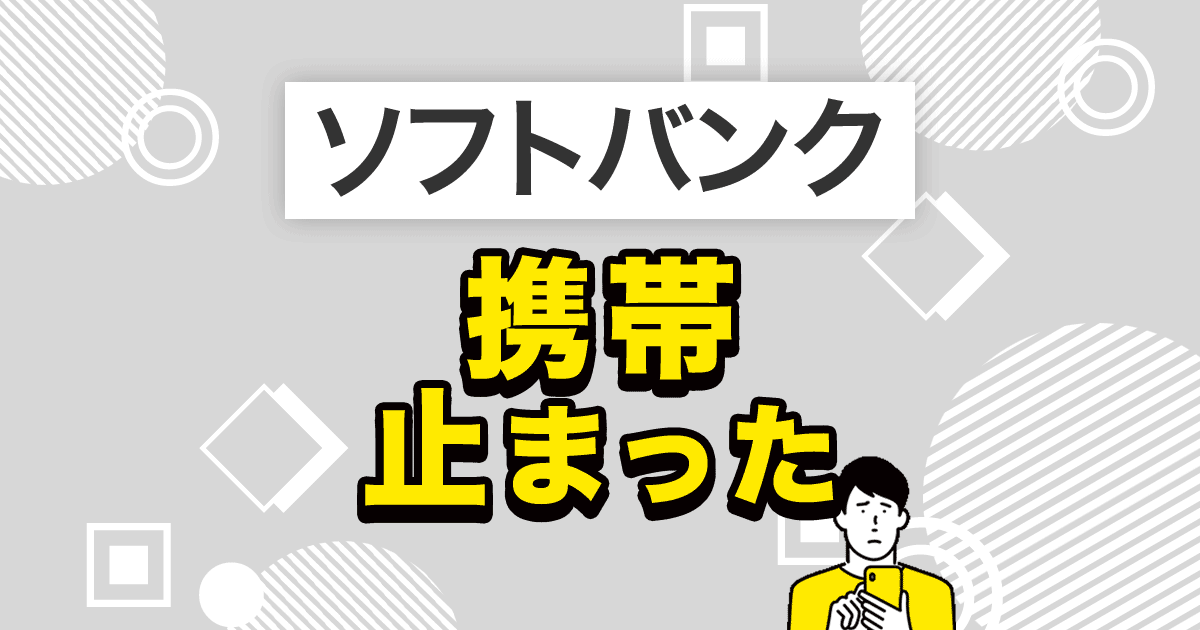 ソフトバンク

携帯
止まった